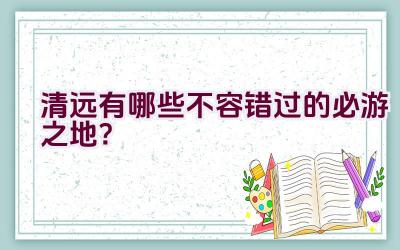 清远有哪些不容错过的必游之地?